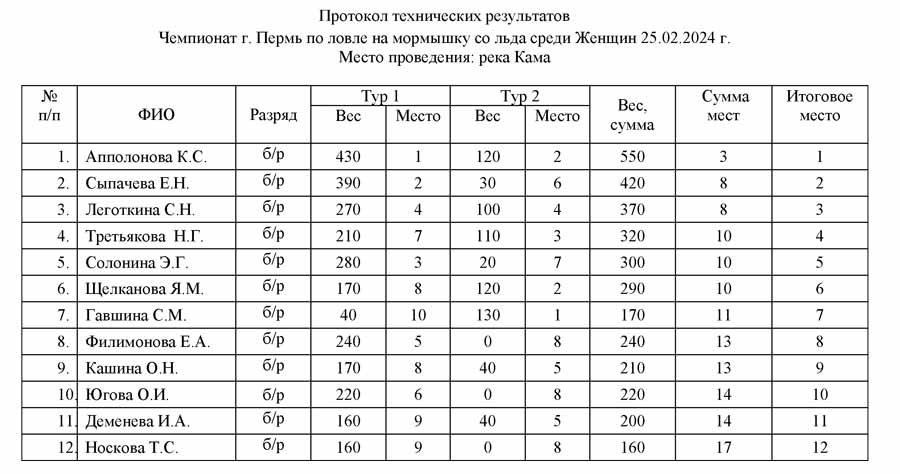 Протокол технических результатов
Чемпионат г. Пермь по ловле на мормышку со льда среди Женщин 25.02.2024 г.
Место проведения: река Кама

| № п/п | ФИО | Разряд | Тур 1 Вес | Тур 1 Место | Тур 2 Вес | Тур 2 Место | Вес, сумма | Сумма мест | Итоговое место |
|---|---|---|---|---|---|---|---|---|---|
| 1. | Апполонова К.С. | б/р | 430 | 1 | 120 | 2 | 550 | 3 | 1 |
| 2. | Сыпачева Е.Н. | б/р | 390 | 2 | 30 | 6 | 420 | 8 | 2 |
| 3. | Леготкина С.Н. | б/р | 270 | 4 | 100 | 4 | 370 | 8 | 3 |
| 4. | Третьякова Н.Г. | б/р | 210 | 7 | 110 | 3 | 320 | 10 | 4 |
| 5. | Солонина Э.Г. | б/р | 280 | 3 | 20 | 7 | 300 | 10 | 5 |
| 6. | Щелканова Я.М. | б/р | 170 | 8 | 120 | 2 | 290 | 10 | 6 |
| 7. | Гавшина С.М. | б/р | 40 | 10 | 130 | 1 | 170 | 11 | 7 |
| 8. | Филимонова Е.А. | б/р | 240 | 5 | 0 | 8 | 240 | 13 | 8 |
| 9. | Кашина О.Н. | б/р | 170 | 8 | 40 | 5 | 210 | 13 | 9 |
| 10. | Югова О.И. | б/р | 220 | 6 | 0 | 8 | 220 | 14 | 10 |
| 11. | Деменева И.А. | б/р | 160 | 9 | 40 | 5 | 200 | 14 | 11 |
| 12. | Носкова Т.С. | б/р | 160 | 9 | 0 | 8 | 160 | 17 | 12 |